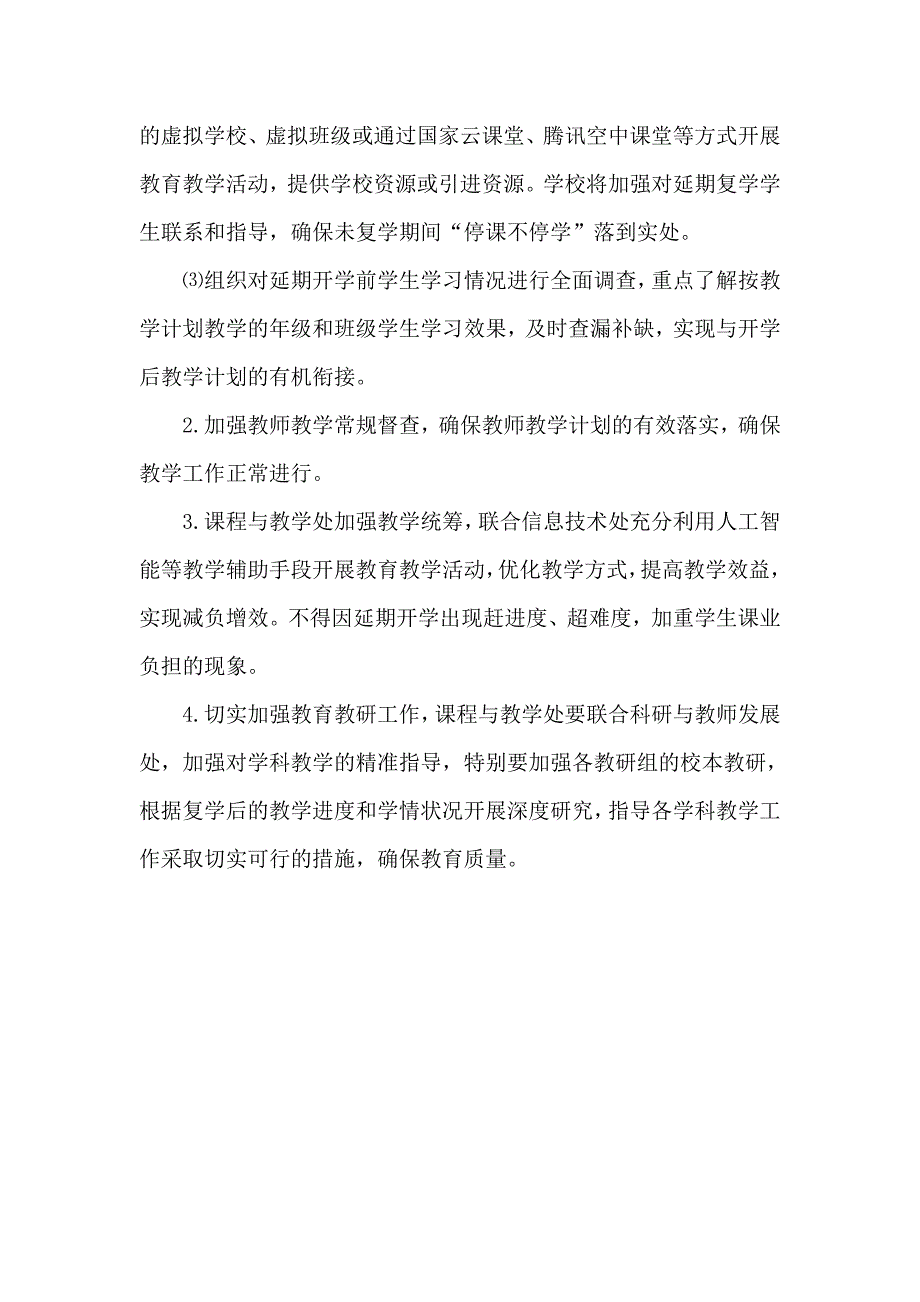 的虚拟学校、虚拟班级或通过国家云课堂、腾讯空中课堂等方式开展教育教学活动，提供学校资源或引进资源。学校将加强对延期复学学生联系和指导，确保未复学期间“停课不停学”落到实处。

⑶组织对延期开学前学生学习情况进行全面调查，重点了解按教学计划教学的年级和班级学生学习效果，及时查漏补缺，实现与开学后教学计划的有机衔接。

2.加强教师教学常规督查，确保教师教学计划的有效落实，确保教学工作正常进行。

3.课程与教学处加强教学统筹，联合信息技术处充分利用人工智能等教学辅助手段开展教育教学活动，优化教学方式，提高教学效益，实现减负增效。不得因延期开学出现赶进度、超难度，加重学生课业负担的现象。

4.切实加强教育教研工作，课程与教学处要联合科研与教师发展处，加强对学科教学的精准指导，特别要加强各教研组的校本教研，根据复学后的教学进度和学情状况开展深度研究，指导各学科教学工作采取切实可行的措施，确保教育质量。